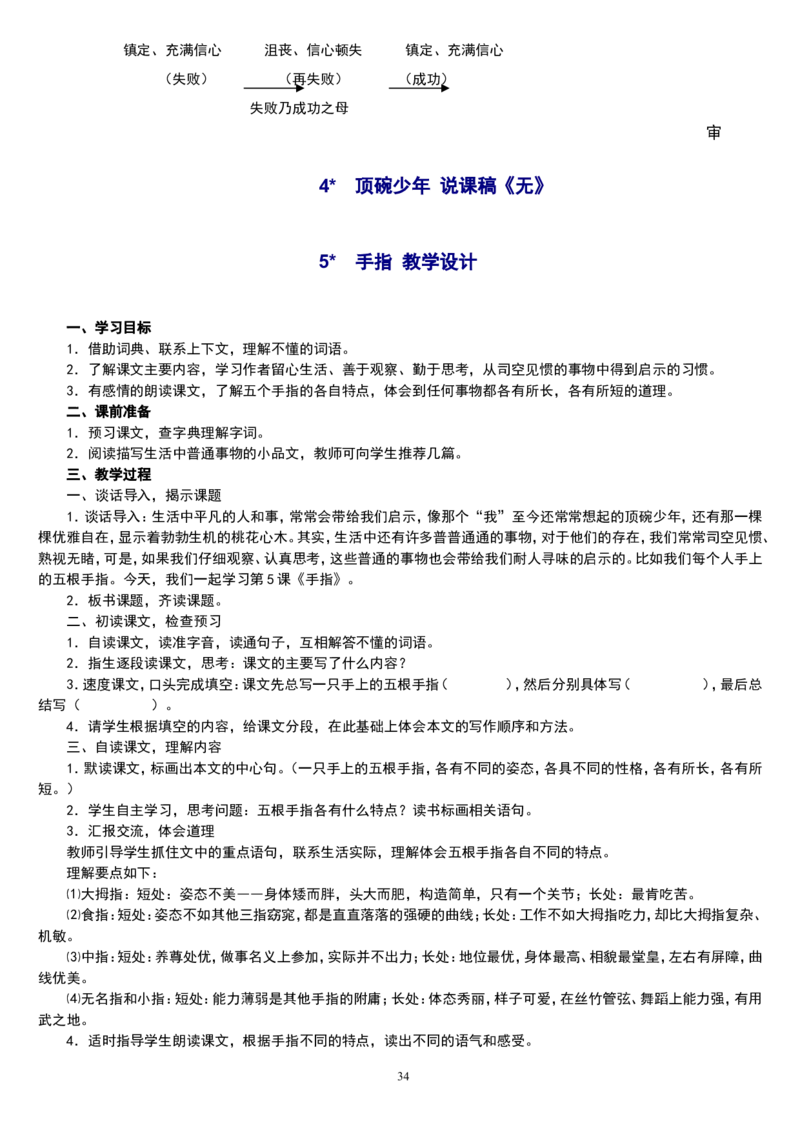 镇定、充满信心　　沮丧、信心顿失　　镇定、充满信心

（失败）　　（再失败）　　（成功）

失败乃成功之母

审

4*　顶碗少年 说课稿《无》

5*　手指 教学设计

一、学习目标

1．借助词典、联系上下文，理解不懂的词语。

2．了解课文主要内容，学习作者留心生活、善于观察、勤于思考，从司空见惯的事物中得到启示的习惯。

3．有感情的朗读课文，了解五个手指的各自特点，体会到任何事物都各有所长，各有所短的道理。

二、课前准备

1．预习课文，查字典理解字词。

2．阅读描写生活中普通事物的小品文，教师可向学生推荐几篇。

三、教学过程

一、谈话导入，揭示课题

1．谈话导入：生活中平凡的人和事，常常会带给我们启示，像那个“我”至今还常常想起的顶碗少年，还有那一棵棵优雅自在，显示着勃勃生机的桃花心木。其实，生活中还有许多普普通通的事物，对于他们的存在，我们常常司空见惯、熟视无睹，可是，如果我们仔细观察、认真思考，这些普通的事物也会带给我们耐人寻味的启示的。比如我们每个人手上的五根手指。今天，我们一起学习第5课《手指》。

2．板书课题，齐读课题。

二、初读课文，检查预习

1．自读课文，读准字音，读通句子，互相解答不懂的词语。

2．指生逐段读课文，思考：课文的主要写了什么内容？

3．速度课文，口头完成填空：课文先总写一只手上的五根手指（　　），然后分别具体写（　　），最后总结写（　　）。

4．请学生根据填空的内容，给课文分段，在此基础上体会本文的写作顺序和方法。

三、自读课文，理解内容

1．默读课文，标画出本文的中心句。（一只手上的五根手指，各有不同的姿态，各具不同的性格，各有所长，各有所短。）

2．学生自主学习，思考问题：五根手指各有什么特点？读书标画相关语句。

3．汇报交流，体会道理

教师引导学生抓住文中的重点语句，联系生活实际，理解体会五根手指各自不同的特点。

理解要点如下：

⑴大拇指：短处：姿态不美——身体矮而胖，头大而肥，构造简单，只有一个关节；长处：最肯吃苦。

⑵食指：短处：姿态不如其他三指窈窕，都是直直落落的强硬的曲线；长处：工作不如大拇指吃力，却比大拇指复杂、机敏。

⑶中指：短处：养尊处优，做事名义上参加，实际并不出力；长处：地位最优，身体最高、相貌最堂皇，左右有屏障，曲线优美。

⑷无名指和小指：短处：能力薄弱是其他手指的附庸；长处：体态秀丽，样子可爱，在丝竹管弦、舞蹈上能力强，有用武之地。

4．适时指导学生朗读课文，根据手指不同的特点，读出不同的语气和感受。

34